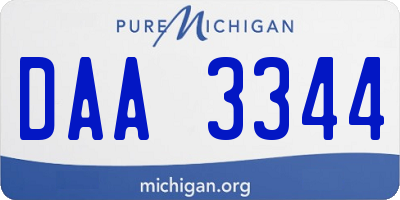 PURE MICHIGAN

DAA 3344

michigan.org